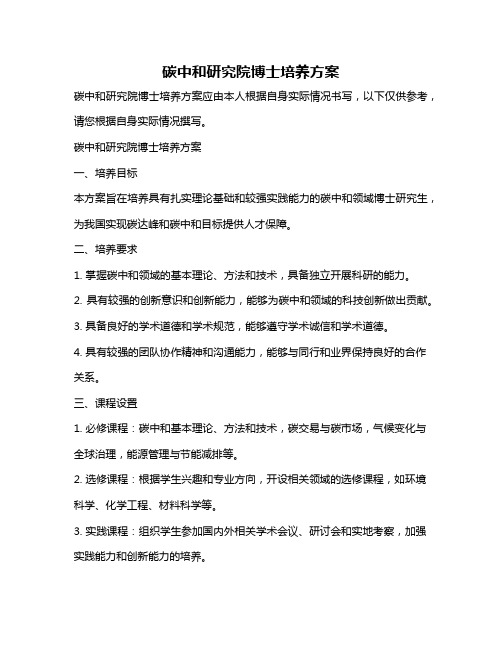 碳中和研究院博士培养方案

碳中和研究院博士培养方案应由本人根据自身实际情况书写，以下仅供参考，请您根据自身实际情况撰写。

碳中和研究院博士培养方案

一、培养目标

本方案旨在培养具有扎实理论基础和较强实践能力的碳中和领域博士研究生，为我国实现碳达峰和碳中和目标提供人才保障。

二、培养要求

1. 掌握碳中和领域的基本理论、方法和技术，具备独立开展科研的能力。

2. 具有较强的创新意识和创新能力，能够为碳中和领域的科技创新做出贡献。

3. 具备良好的学术道德和学术规范，能够遵守学术诚信和学术道德。

4. 具有较强的团队协作精神和沟通能力，能够与同行和业界保持良好的合作关系。

三、课程设置

1. 必修课程：碳中和基本理论、方法和技术，碳交易与碳市场，气候变化与全球治理，能源管理与节能减排等。

2. 选修课程：根据学生兴趣和专业方向，开设相关领域的选修课程，如环境科学、化学工程、材料科学等。

3. 实践课程：组织学生参加国内外相关学术会议、研讨会和实地考察，加强实践能力和创新能力的培养。